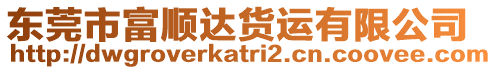 东莞市富顺达货运有限公司
http://dwgroverkatri2.cn.coovee.com